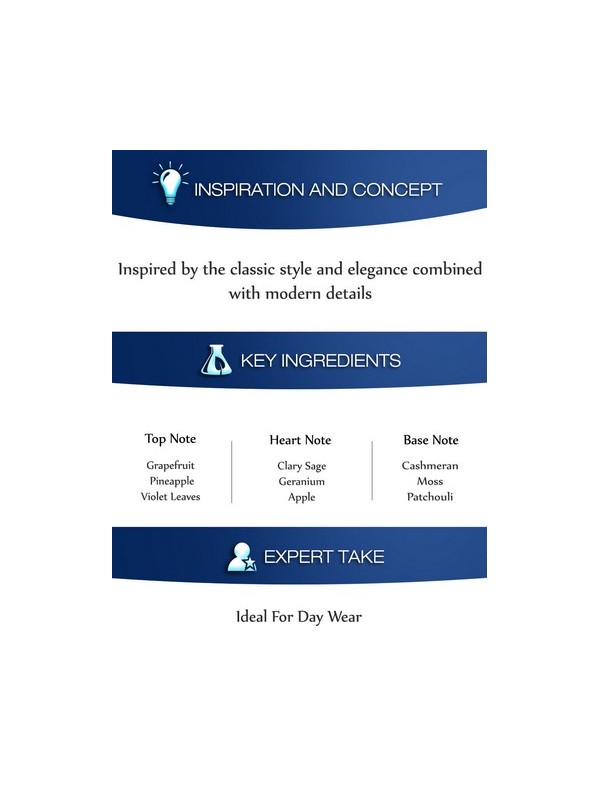 INSPIRATION AND CONCEPT

Inspired by the classic style and elegance combined with modern details

KEY INGREDIENTS

Top Note

Grapefruit
Pineapple
Violet Leaves

Heart Note

Clary Sage
Geranium
Apple

Base Note

Cashmeran
Moss
Patchouli

EXPERT TAKE

Ideal For Day Wear